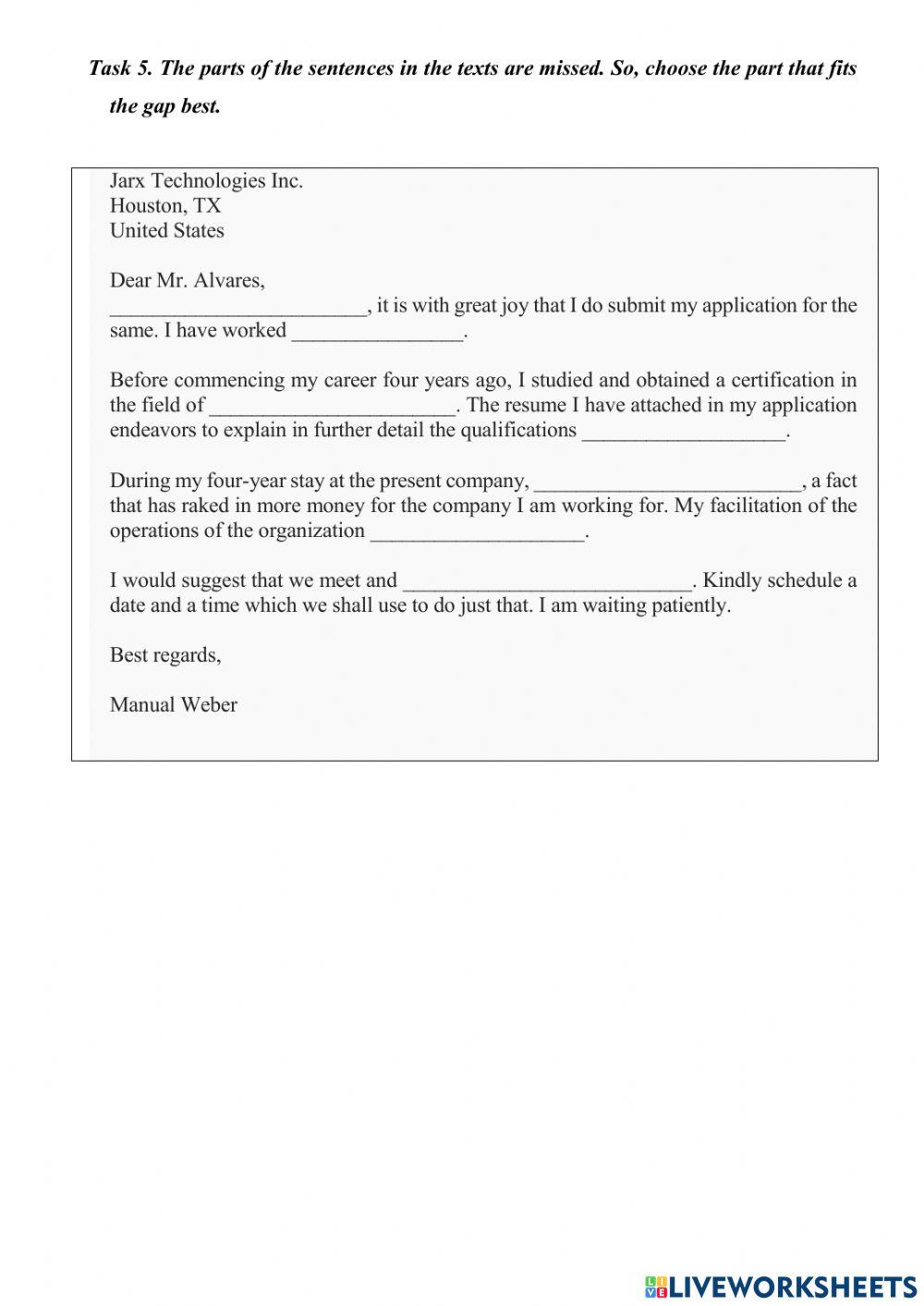 Task 5. The parts of the sentences in the texts are missed. So, choose the part that fits the gap best.

Jarx Technologies Inc.
Houston, TX
United States

Dear Mr. Alvares,
________________________, it is with great joy that I do submit my application for the same. I have worked ________________.

Before commencing my career four years ago, I studied and obtained a certification in the field of _______________________. The resume I have attached in my application endeavors to explain in further detail the qualifications ___________________.

During my four-year stay at the present company, _________________________, a fact that has raked in more money for the company I am working for. My facilitation of the operations of the organization ____________________.

I would suggest that we meet and ___________________________. Kindly schedule a date and a time which we shall use to do just that. I am waiting patiently.

Best regards,

Manual Weber

LIVEWORKSHEETS